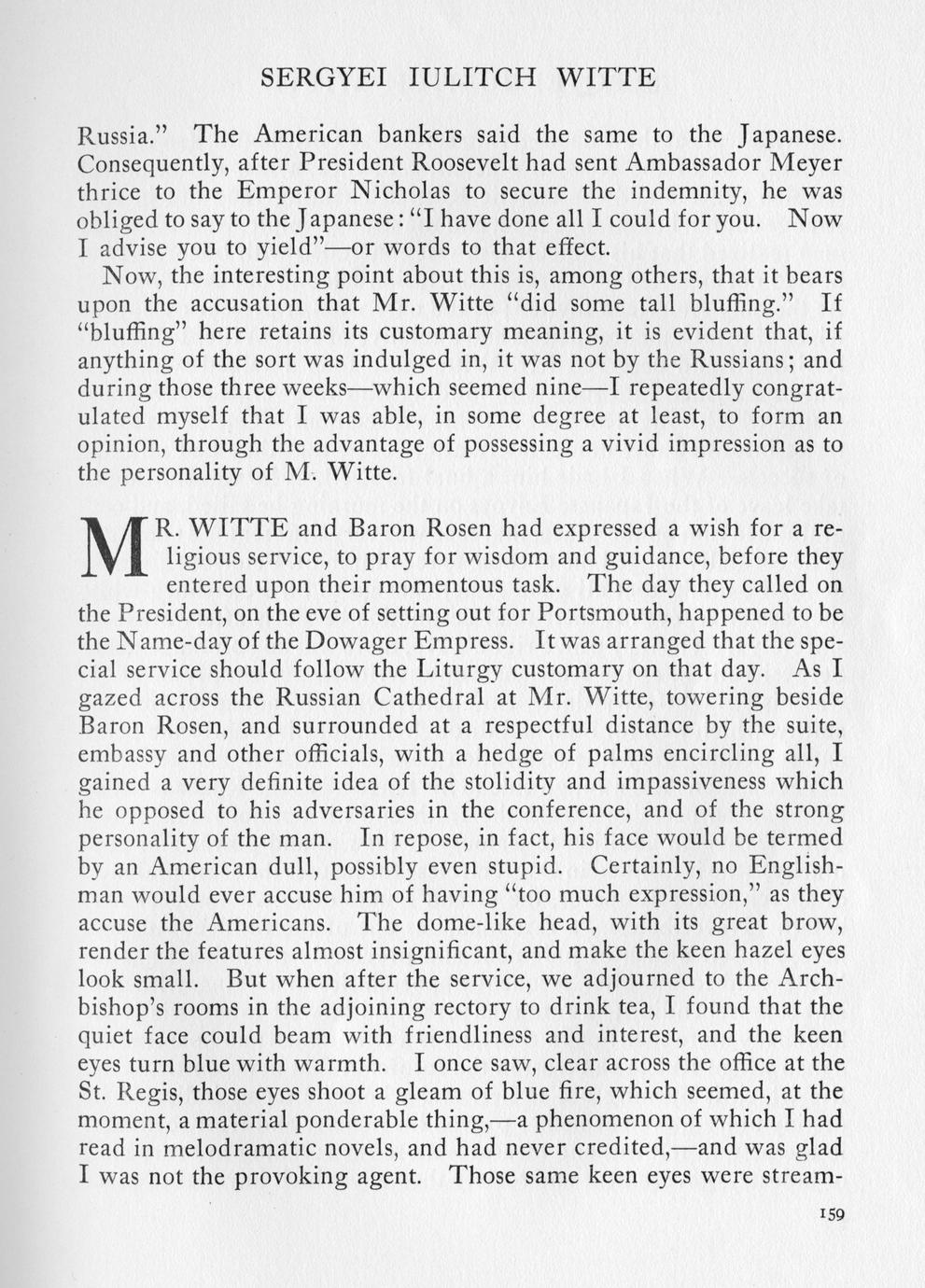 SERGYEI IULITCH WITTE

Russia." The American bankers said the same to the Japanese. Consequently, after President Roosevelt had sent Ambassador Meyer thrice to the Emperor Nicholas to secure the indemnity, he was obliged to say to the Japanese: "I have done all I could for you. Now I advise you to yield"—or words to that effect.

Now, the interesting point about this is, among others, that it bears upon the accusation that Mr. Witte "did some tall bluffing." If "bluffing" here retains its customary meaning, it is evident that, if anything of the sort was indulged in, it was not by the Russians; and during those three weeks—which seemed nine—I repeatedly congratulated myself that I was able, in some degree at least, to form an opinion, through the advantage of possessing a vivid impression as to the personality of M. Witte.

MR. WITTE and Baron Rosen had expressed a wish for a religious service, to pray for wisdom and guidance, before they entered upon their momentous task. The day they called on the President, on the eve of setting out for Portsmouth, happened to be the Name-day of the Dowager Empress. It was arranged that the special service should follow the Liturgy customary on that day. As I gazed across the Russian Cathedral at Mr. Witte, towering beside Baron Rosen, and surrounded at a respectful distance by the suite, embassy and other officials, with a hedge of palms encircling all, I gained a very definite idea of the stolidity and impassiveness which he opposed to his adversaries in the conference, and of the strong personality of the man. In repose, in fact, his face would be termed by an American dull, possibly even stupid. Certainly, no Englishman would ever accuse him of having "too much expression," as they accuse the Americans. The dome-like head, with its great brow, render the features almost insignificant, and make the keen hazel eyes look small. But when after the service, we adjourned to the Archbishop's rooms in the adjoining rectory to drink tea, I found that the quiet face could beam with friendliness and interest, and the keen eyes turn blue with warmth. I once saw, clear across the office at the St. Regis, those eyes shoot a gleam of blue fire, which seemed, at the moment, a material ponderable thing,—a phenomenon of which I had read in melodramatic novels, and had never credited,—and was glad I was not the provoking agent. Those same keen eyes were stream-

159